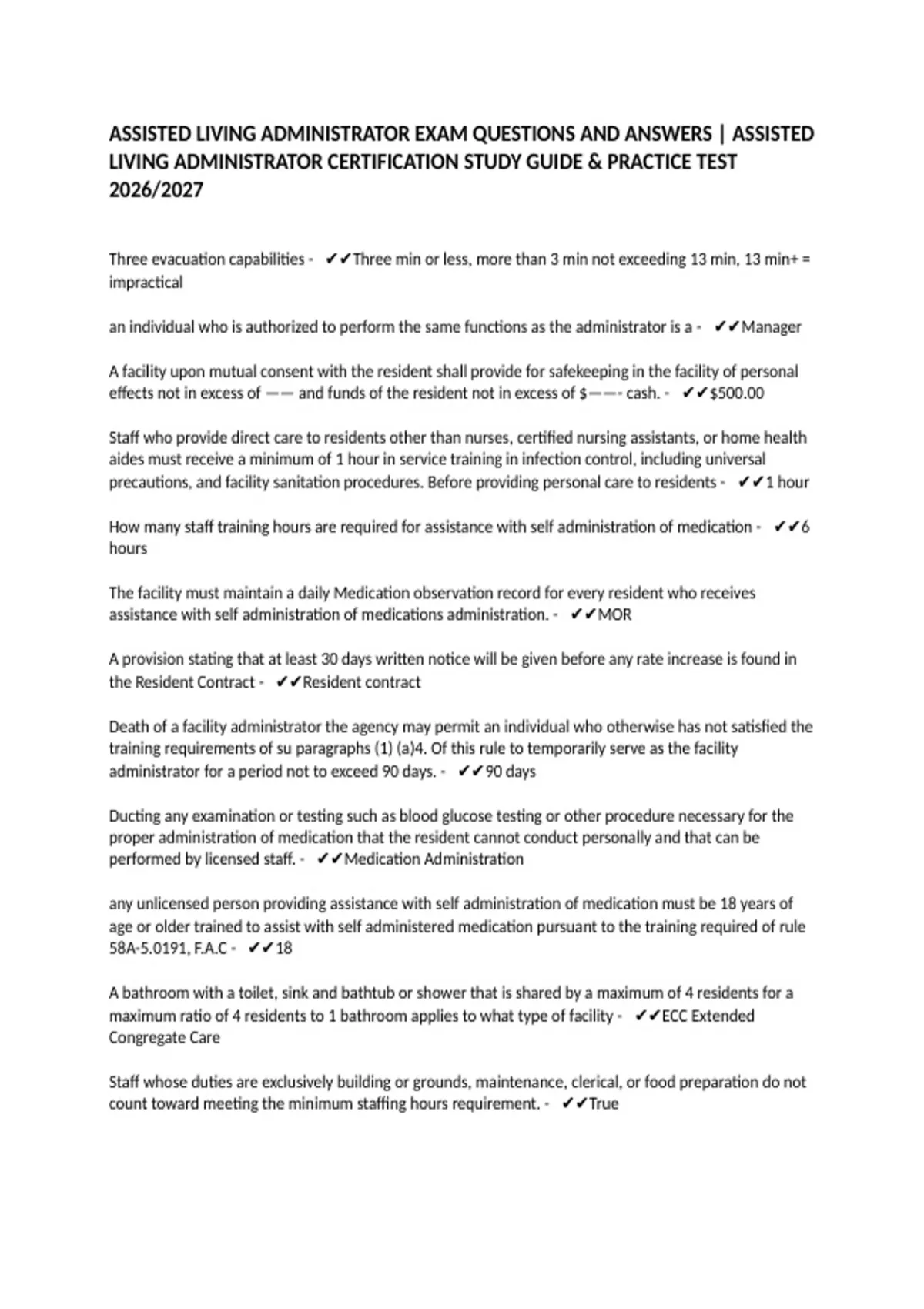 ASSISTED LIVING ADMINISTRATOR EXAM QUESTIONS AND ANSWERS | ASSISTED LIVING ADMINISTRATOR CERTIFICATION STUDY GUIDE & PRACTICE TEST 2026/2027

Three evacuation capabilities - ✔✔Three min or less, more than 3 min not exceeding 13 min, 13 min+ = impractical

an individual who is authorized to perform the same functions as the administrator is a - ✔✔Manager

A facility upon mutual consent with the resident shall provide for safekeeping in the facility of personal effects not in excess of —— and funds of the resident not in excess of $——- cash. - ✔✔$500.00

Staff who provide direct care to residents other than nurses, certified nursing assistants, or home health aides must receive a minimum of 1 hour in service training in infection control, including universal precautions, and facility sanitation procedures. Before providing personal care to residents - ✔✔1 hour

How many staff training hours are required for assistance with self administration of medication - ✔✔6 hours

The facility must maintain a daily Medication observation record for every resident who receives assistance with self administration of medications administration. - ✔✔MOR

A provision stating that at least 30 days written notice will be given before any rate increase is found in the Resident Contract - ✔✔Resident contract

Death of a facility administrator the agency may permit an individual who otherwise has not satisfied the training requirements of su paragraphs (1) (a)4. Of this rule to temporarily serve as the facility administrator for a period not to exceed 90 days. - ✔✔90 days

Ducting any examination or testing such as blood glucose testing or other procedure necessary for the proper administration of medication that the resident cannot conduct personally and that can be performed by licensed staff. - ✔✔Medication Administration

any unlicensed person providing assistance with self administration of medication must be 18 years of age or older trained to assist with self administered medication pursuant to the training required of rule 58A-5.0191, F.A.C - ✔✔18

A bathroom with a toilet, sink and bathtub or shower that is shared by a maximum of 4 residents for a maximum ratio of 4 residents to 1 bathroom applies to what type of facility - ✔✔ECC Extended Congregate Care

Staff whose duties are exclusively building or grounds, maintenance, clerical, or food preparation do not count toward meeting the minimum staffing hours requirement. - ✔✔True